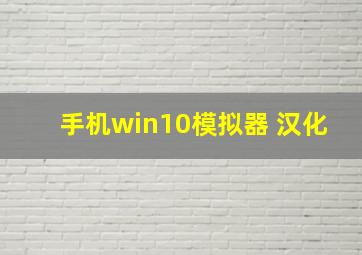 手机win10模拟器 汉化